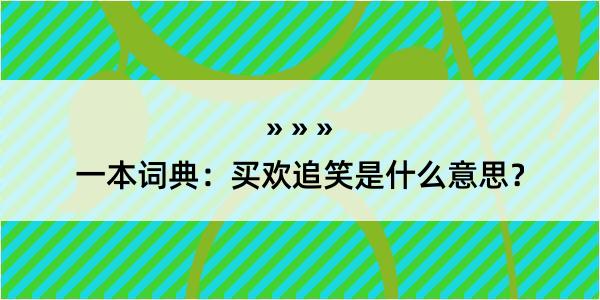 » » »

一本词典：买欢追笑是什么意思？